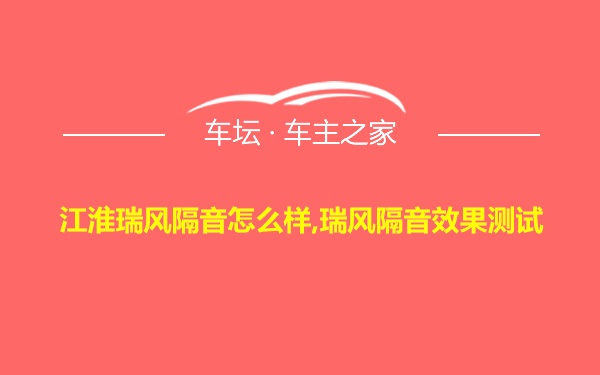 车坛 · 车主之家

江淮瑞风隔音怎么样,瑞风隔音效果测试